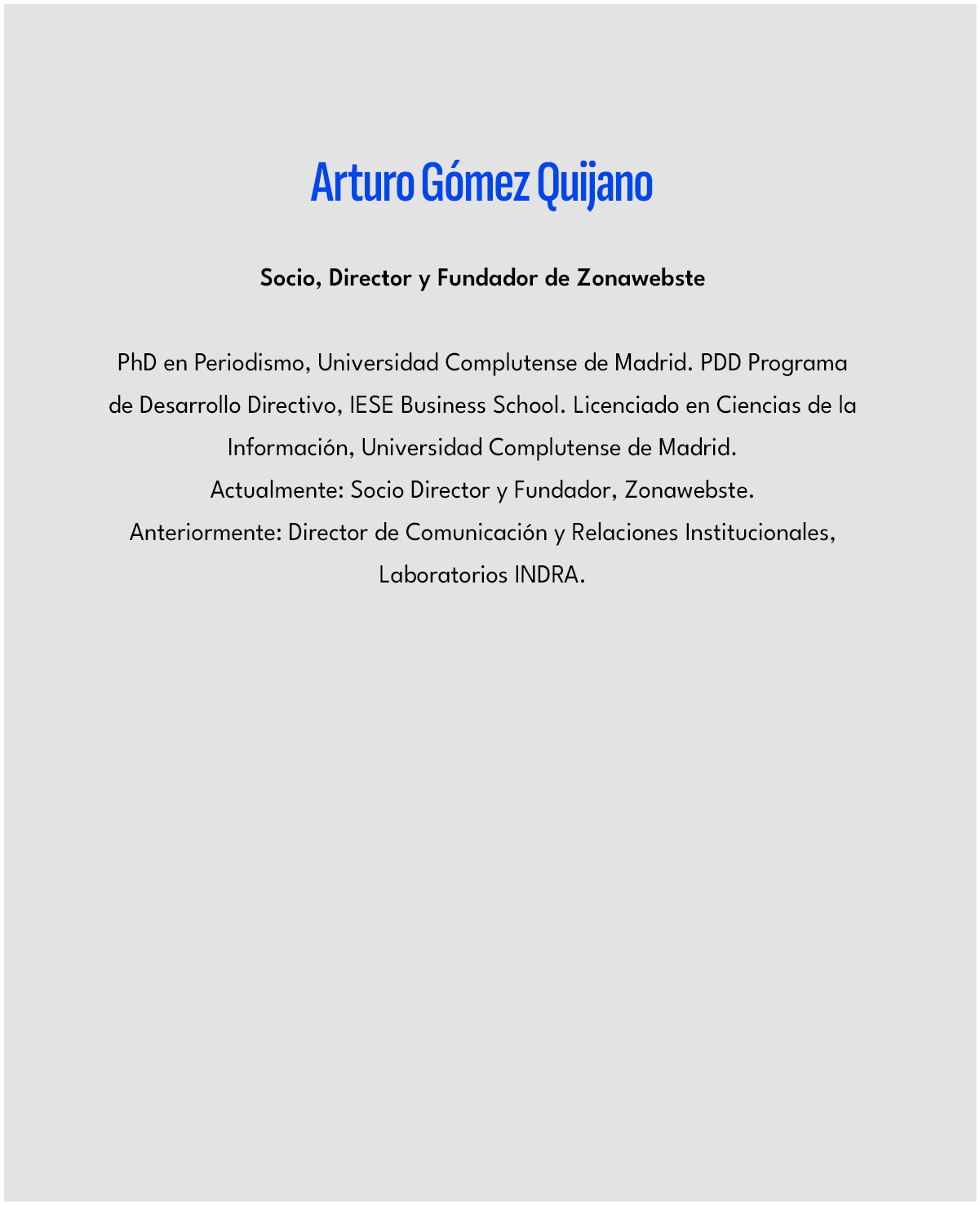 Arturo Gómez Quijano

Socio, Director y Fundador de Zonawebste

PhD en Periodismo, Universidad Complutense de Madrid. PDD Programa de Desarrollo Directivo, IESE Business School. Licenciado en Ciencias de la Información, Universidad Complutense de Madrid.
Actualmente: Socio Director y Fundador, Zonawebste.
Anteriormente: Director de Comunicación y Relaciones Institucionales, Laboratorios INDRA.